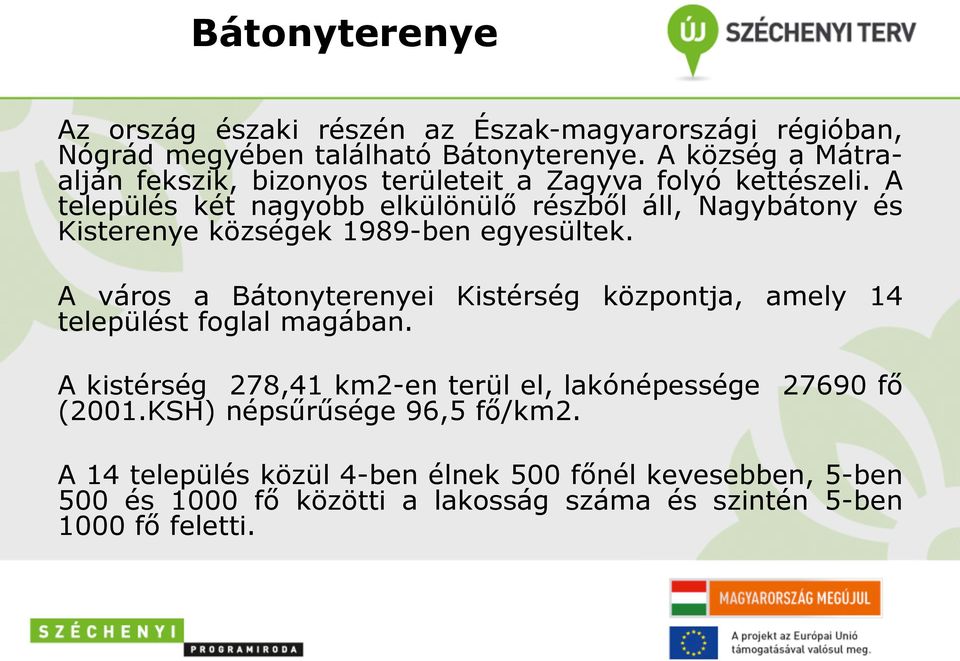 Bátonyterenye

ÚJ SZÉCHENYI TERV

Az ország északi részén az Észak-magyarországi régióban, Nógrád megyében található Bátonyterenye. A község a Mátraalján fekszik, bizonyos területeit a Zagyva folyó kettészeli. A település két nagyobb elkülönülő részből áll, Nagybátony és Kisterenye községek 1989-ben egyesültek.

A város a Bátonyterenyei Kistérség központja, amely 14 települést foglal magában.

A kistérség 278,41 km2-en terül el, lakónépessége 27690 fő (2001.KSH) népsűrűsége 96,5 fő/km2.

A 14 település közül 4-ben élnek 500 főnél kevesebben, 5-ben 500 és 1000 fő közötti a lakosság száma és szintén 5-ben 1000 fő feletti.

SZÉCHENYI PROGRAMIRODA

MAGYARORSZÁG MEGÚJUL

A projekt az Európai Unió támogatásával valósul meg.